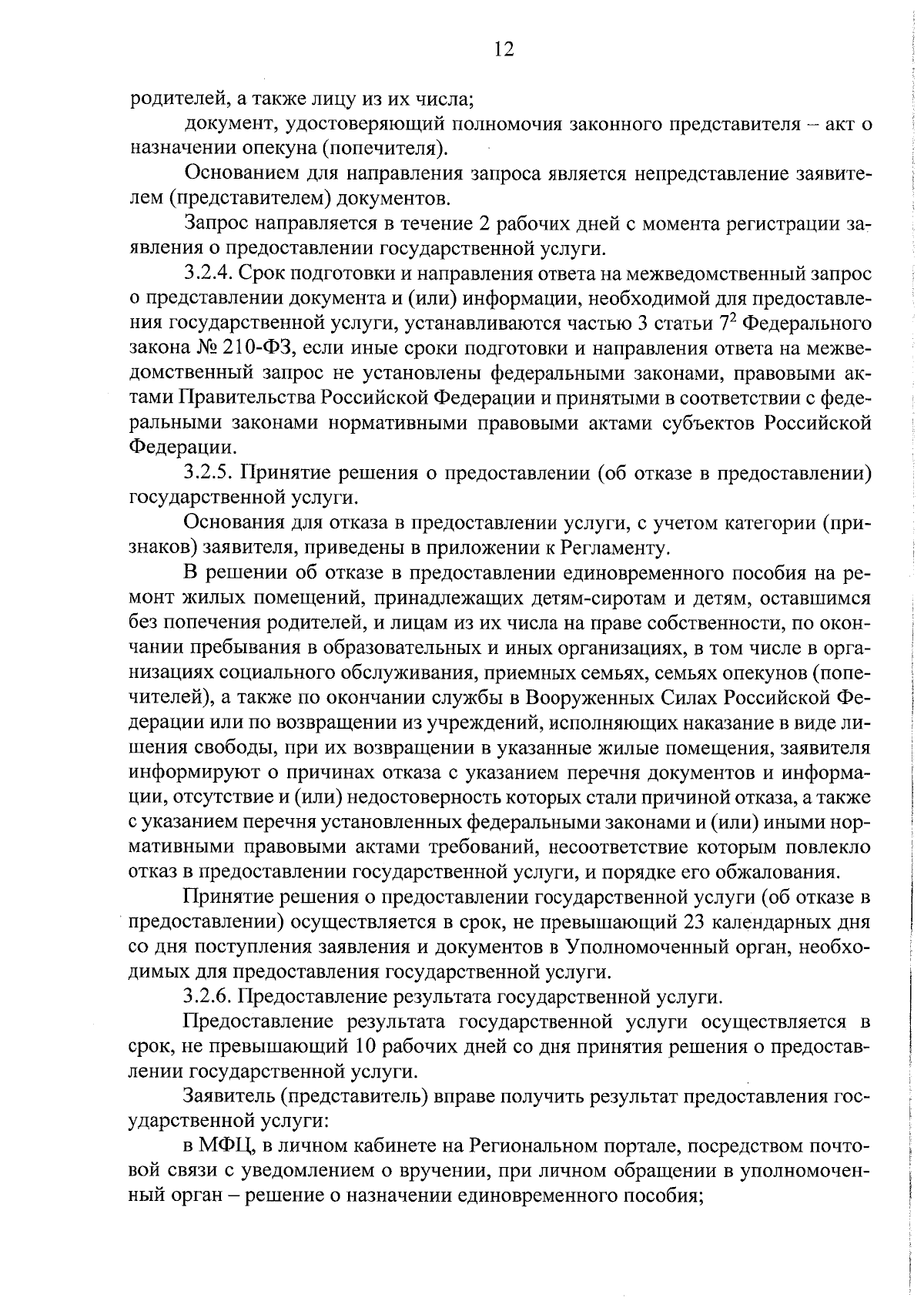 12

родителей, а также лицу из их числа;

документ, удостоверяющий полномочия законного представителя – акт о назначении опекуна (попечителя).

Основанием для направления запроса является непредставление заявителем (представителем) документов.

Запрос направляется в течение 2 рабочих дней с момента регистрации заявления о предоставлении государственной услуги.

3.2.4. Срок подготовки и направления ответа на межведомственный запрос о представлении документа и (или) информации, необходимой для предоставления государственной услуги, устанавливаются частью 3 статьи $7^2$ Федерального закона № 210-ФЗ, если иные сроки подготовки и направления ответа на межведомственный запрос не установлены федеральными законами, правовыми актами Правительства Российской Федерации и принятыми в соответствии с федеральными законами нормативными правовыми актами субъектов Российской Федерации.

3.2.5. Принятие решения о предоставлении (об отказе в предоставлении) государственной услуги.

Основания для отказа в предоставлении услуги, с учетом категории (признаков) заявителя, приведены в приложении к Регламенту.

В решении об отказе в предоставлении единовременного пособия на ремонт жилых помещений, принадлежащих детям-сиротам и детям, оставшимся без попечения родителей, и лицам из их числа на праве собственности, по окончании пребывания в образовательных и иных организациях, в том числе в организациях социального обслуживания, приемных семьях, семьях опекунов (попечителей), а также по окончании службы в Вооруженных Силах Российской Федерации или по возвращении из учреждений, исполняющих наказание в виде лишения свободы, при их возвращении в указанные жилые помещения, заявителя информируют о причинах отказа с указанием перечня документов и информации, отсутствие и (или) недостоверность которых стали причиной отказа, а также с указанием перечня установленных федеральными законами и (или) иными нормативными правовыми актами требований, несоответствие которым повлекло отказ в предоставлении государственной услуги, и порядке его обжалования.

Принятие решения о предоставлении государственной услуги (об отказе в предоставлении) осуществляется в срок, не превышающий 23 календарных дня со дня поступления заявления и документов в Уполномоченный орган, необходимых для предоставления государственной услуги.

3.2.6. Предоставление результата государственной услуги.

Предоставление результата государственной услуги осуществляется в срок, не превышающий 10 рабочих дней со дня принятия решения о предоставлении государственной услуги.

Заявитель (представитель) вправе получить результат предоставления государственной услуги:

в МФЦ, в личном кабинете на Региональном портале, посредством почтовой связи с уведомлением о вручении, при личном обращении в уполномоченный орган – решение о назначении единовременного пособия;